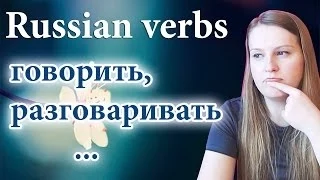 Russian verbs

говорить,
разговаривать
...